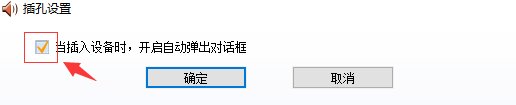 插孔设置

当插入设备时，开启自动弹出对话框

确定

取消